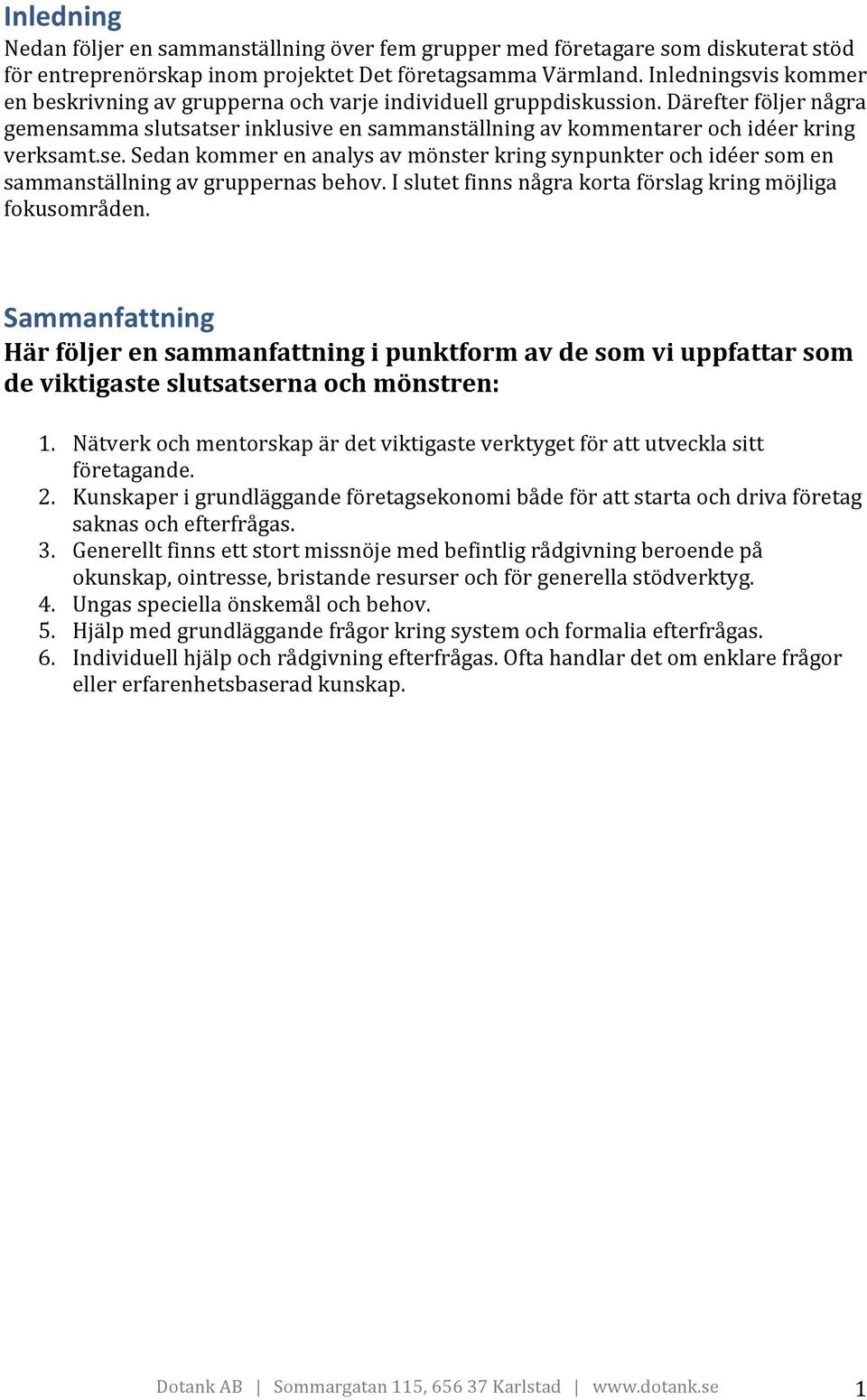 Inledning

Nedan följer en sammanställning över fem grupper med företagare som diskuterat stöd för entreprenörskap inom projektet Det företagsamma Värmland. Inledningsvis kommer en beskrivning av grupperna och varje individuell gruppdiskussion. Därefter följer några gemensamma slutsatser inklusive en sammanställning av kommentarer och idéer kring verksamt.se. Sedan kommer en analys av mönster kring synpunkter och idéer som en sammanställning av gruppernas behov. I slutet finns några korta förslag kring möjliga fokusområden.

Sammanfattning

Här följer en sammanfattning i punktform av de som vi uppfattar som de viktigaste slutsatserna och mönstren:

1. Nätverk och mentorskap är det viktigaste verktyget för att utveckla sitt företagande.
2. Kunskaper i grundläggande företagsekonomi både för att starta och driva företag saknas och efterfrågas.
3. Generellt finns ett stort missnöje med befintlig rådgivning beroende på okunskap, ointresse, bristande resurser och för generella stödverktyg.
4. Ungas speciella önskemål och behov.
5. Hjälp med grundläggande frågor kring system och formalia efterfrågas.
6. Individuell hjälp och rådgivning efterfrågas. Ofta handlar det om enklare frågor eller erfarenhetsbaserad kunskap.

Dotank AB | Sommargatan 115, 656 37 Karlstad | www.dotank.se 1